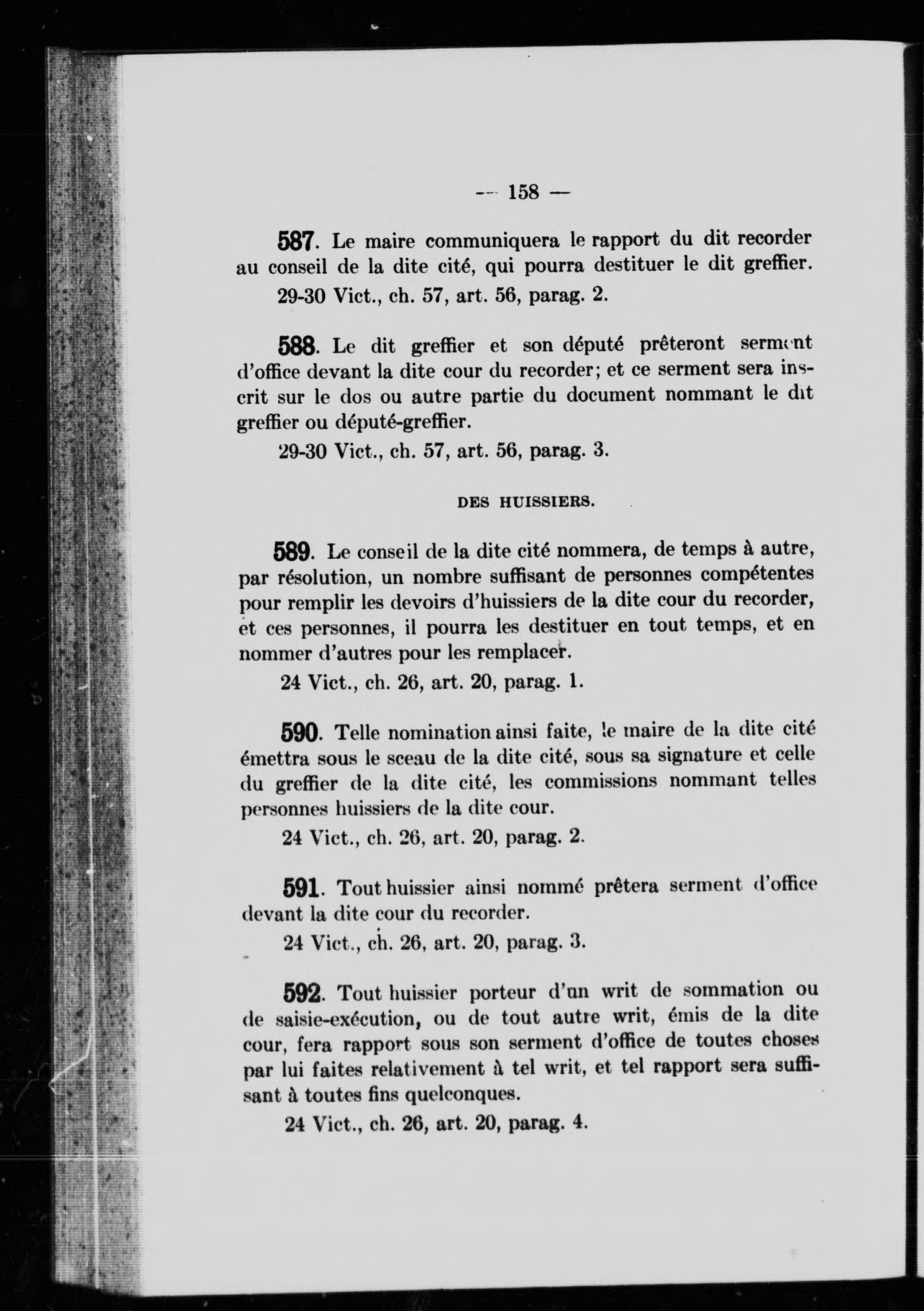 — 158 —

587. Le maire communiquera le rapport du dit recorder au conseil de la dite cité, qui pourra destituer le dit greffier.

29-30 Vict., ch. 57, art. 56, parag. 2.

588. Le dit greffier et son député prêteront serment d'office devant la dite cour du recorder; et ce serment sera inscrit sur le dos ou autre partie du document nommant le dit greffier ou député-greffier.

29-30 Vict., ch. 57, art. 56, parag. 3.

DES HUISSIERS.

589. Le conseil de la dite cité nommera, de temps à autre, par résolution, un nombre suffisant de personnes compétentes pour remplir les devoirs d'huissiers de la dite cour du recorder, et ces personnes, il pourra les destituer en tout temps, et en nommer d'autres pour les remplacer.

24 Vict., ch. 26, art. 20, parag. 1.

590. Telle nomination ainsi faite, le maire de la dite cité émettra sous le sceau de la dite cité, sous sa signature et celle du greffier de la dite cité, les commissions nommant telles personnes huissiers de la dite cour.

24 Vict., ch. 26, art. 20, parag. 2.

591. Tout huissier ainsi nommé prêtera serment d'office devant la dite cour du recorder.

24 Vict., ch. 26, art. 20, parag. 3.

592. Tout huissier porteur d'un writ de sommation ou de saisie-exécution, ou de tout autre writ, émis de la dite cour, fera rapport sous son serment d'office de toutes choses par lui faites relativement à tel writ, et tel rapport sera suffisant à toutes fins quelconques.

24 Vict., ch. 26, art. 20, parag. 4.